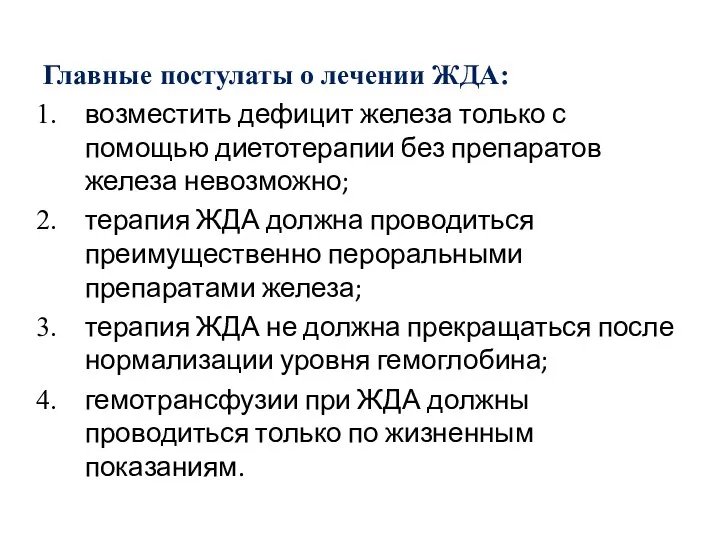 Главные постулаты о лечении ЖДА:

1. возместить дефицит железа только с помощью диетотерапии без препаратов железа невозможно;
2. терапия ЖДА должна проводиться преимущественно пероральными препаратами железа;
3. терапия ЖДА не должна прекращаться после нормализации уровня гемоглобина;
4. гемотрансфузии при ЖДА должны проводиться только по жизненным показаниям.